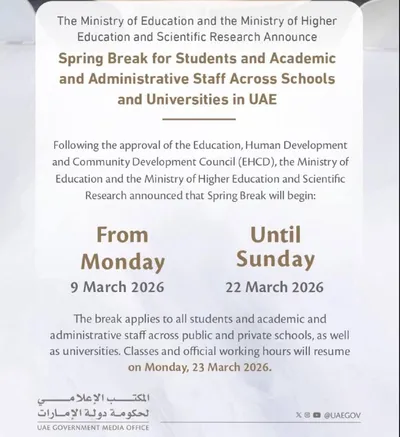 The Ministry of Education and the Ministry of Higher Education and Scientific Research Announce

Spring Break for Students and Academic and Administrative Staff Across Schools and Universities in UAE

Following the approval of the Education, Human Development and Community Development Council (EHCD), the Ministry of Education and the Ministry of Higher Education and Scientific Research announced that Spring Break will begin:

From Monday
9 March 2026

Until Sunday
22 March 2026

The break applies to all students and academic and administrative staff across public and private schools, as well as universities. Classes and official working hours will resume on Monday, 23 March 2026.

المكتب الإعلامي
لحكومة دولة الإمارات
UAE GOVERNMENT MEDIA OFFICE

@UAEGOV